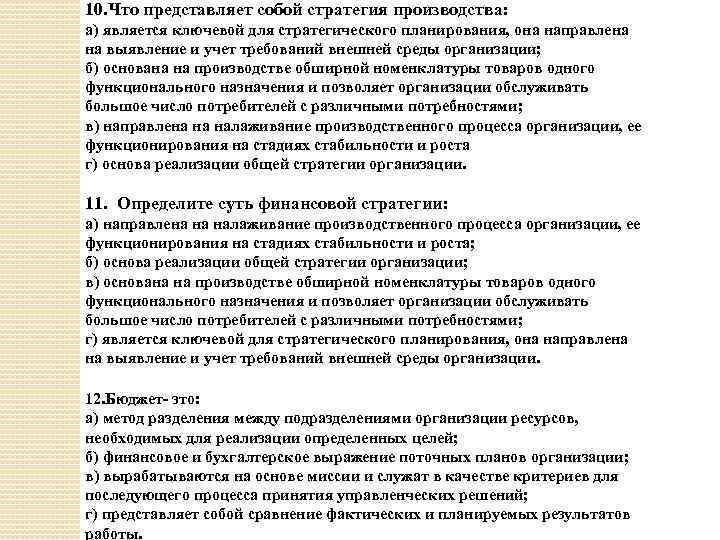 10.Что представляет собой стратегия производства:
а) является ключевой для стратегического планирования, она направлена на выявление и учет требований внешней среды организации;
б) основана на производстве обширной номенклатуры товаров одного функционального назначения и позволяет организации обслуживать большое число потребителей с различными потребностями;
в) направлена на налаживание производственного процесса организации, ее функционирования на стадиях стабильности и роста
г) основа реализации общей стратегии организации.

11. Определите суть финансовой стратегии:
а) направлена на налаживание производственного процесса организации, ее функционирования на стадиях стабильности и роста;
б) основа реализации общей стратегии организации;
в) основана на производстве обширной номенклатуры товаров одного функционального назначения и позволяет организации обслуживать большое число потребителей с различными потребностями;
г) является ключевой для стратегического планирования, она направлена на выявление и учет требований внешней среды организации.

12.Бюджет- это:
а) метод разделения между подразделениями организации ресурсов, необходимых для реализации определенных целей;
б) финансовое и бухгалтерское выражение поточных планов организации;
в) вырабатываются на основе миссии и служат в качестве критериев для последующего процесса принятия управленческих решений;
г) представляет собой сравнение фактических и планируемых результатов работы.